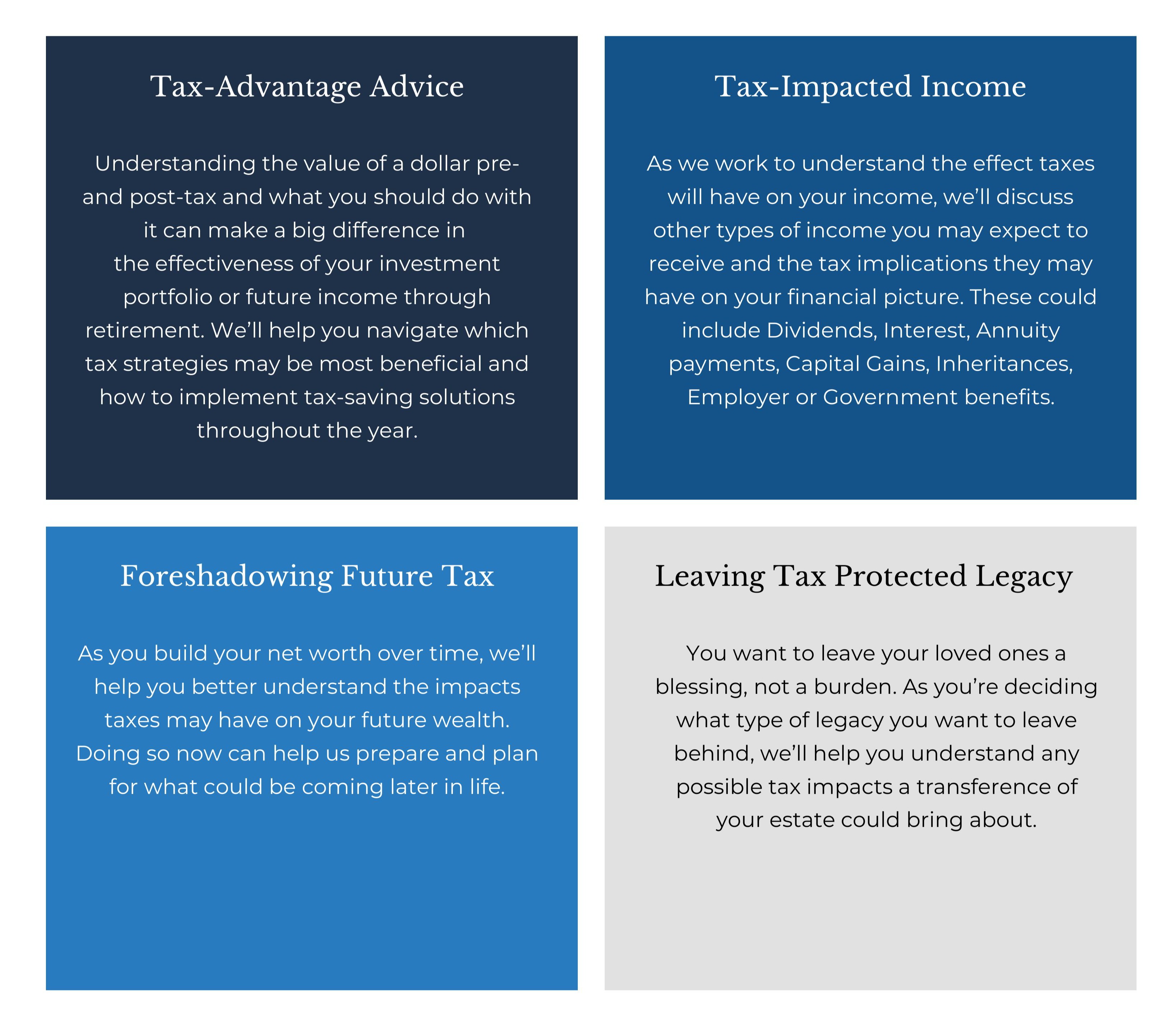 Tax-Advantage Advice

Understanding the value of a dollar pre- and post-tax and what you should do with it can make a big difference in the effectiveness of your investment portfolio or future income through retirement. We'll help you navigate which tax strategies may be most beneficial and how to implement tax-saving solutions throughout the year.

Tax-Impacted Income

As we work to understand the effect taxes will have on your income, we'll discuss other types of income you may expect to receive and the tax implications they may have on your financial picture. These could include Dividends, Interest, Annuity payments, Capital Gains, Inheritances, Employer or Government benefits.

Foreshadowing Future Tax

As you build your net worth over time, we'll help you better understand the impacts taxes may have on your future wealth. Doing so now can help us prepare and plan for what could be coming later in life.

Leaving Tax Protected Legacy

You want to leave your loved ones a blessing, not a burden. As you're deciding what type of legacy you want to leave behind, we'll help you understand any possible tax impacts a transference of your estate could bring about.